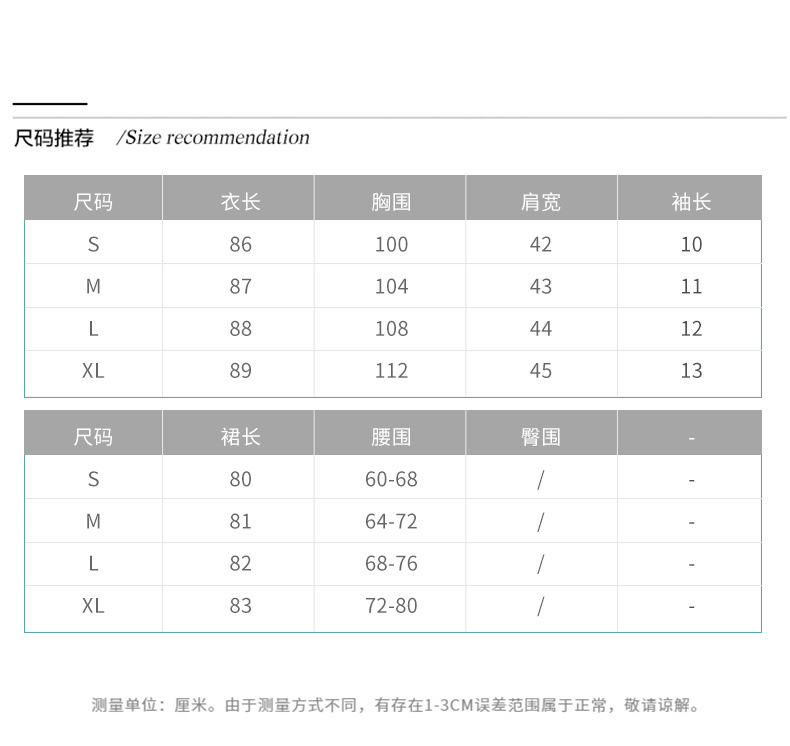 尺码推荐 /Size recommendation

| 尺码 | 衣长 | 胸围 | 肩宽 | 袖长 |
|---|---|---|---|---|
| S | 86 | 100 | 42 | 10 |
| M | 87 | 104 | 43 | 11 |
| L | 88 | 108 | 44 | 12 |
| XL | 89 | 112 | 45 | 13 |

| 尺码 | 裙长 | 腰围 | 臀围 | - |
|---|---|---|---|---|
| S | 80 | 60-68 | / | - |
| M | 81 | 64-72 | / | - |
| L | 82 | 68-76 | / | - |
| XL | 83 | 72-80 | / | - |

测量单位：厘米。由于测量方式不同，有存在1-3CM误差范围属于正常，敬请谅解。